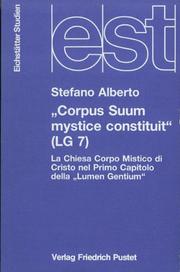 Eichstätter Studien

est

Stefano Alberto

„Corpus Suum mystice constituit“ (LG 7)

La Chiesa Corpo Mistico di Cristo nel Primo Capitolo della „Lumen Gentium“

Verlag Friedrich Pustet